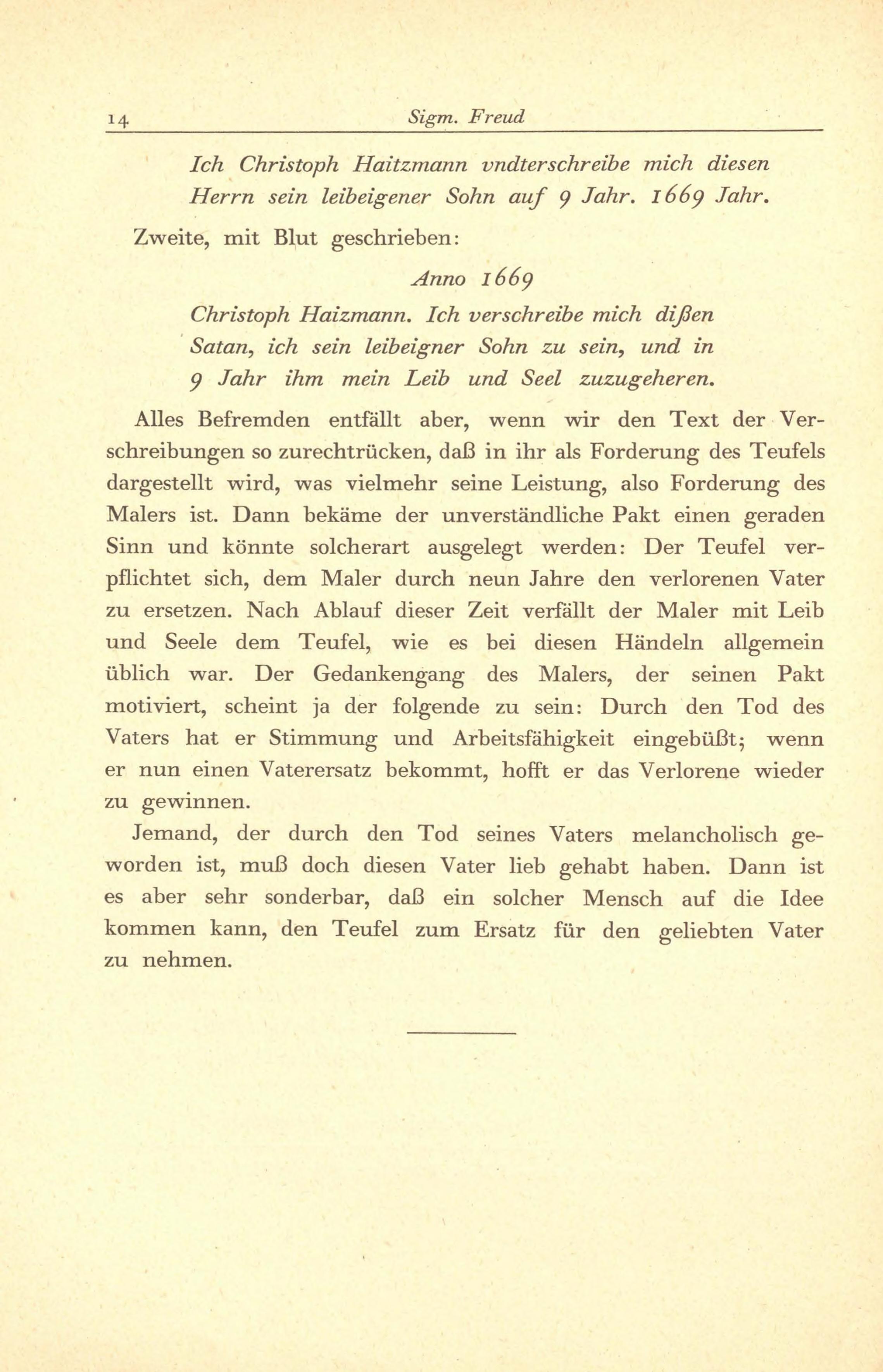 14 Sigm. Freud

Ich Christoph Haitzmann vndterschreibe mich diesen Herrn sein leibeigener Sohn auf 9 Jahr. 1669 Jahr.

Zweite, mit Blut geschrieben:

Anno 1669

Christoph Haizmann. Ich verschreibe mich dißen Satan, ich sein leibeigner Sohn zu sein, und in 9 Jahr ihm mein Leib und Seel zuzugeheren.

Alles Befremden entfällt aber, wenn wir den Text der Verschreibungen so zurechtrücken, daß in ihr als Forderung des Teufels dargestellt wird, was vielmehr seine Leistung, also Forderung des Malers ist. Dann bekäme der unverständliche Pakt einen geraden Sinn und könnte solcherart ausgelegt werden: Der Teufel verpflichtet sich, dem Maler durch neun Jahre den verlorenen Vater zu ersetzen. Nach Ablauf dieser Zeit verfällt der Maler mit Leib und Seele dem Teufel, wie es bei diesen Händeln allgemein üblich war. Der Gedankengang des Malers, der seinen Pakt motiviert, scheint ja der folgende zu sein: Durch den Tod des Vaters hat er Stimmung und Arbeitsfähigkeit eingebüßt; wenn er nun einen Vaterersatz bekommt, hofft er das Verlorene wieder zu gewinnen.

Jemand, der durch den Tod seines Vaters melancholisch geworden ist, muß doch diesen Vater lieb gehabt haben. Dann ist es aber sehr sonderbar, daß ein solcher Mensch auf die Idee kommen kann, den Teufel zum Ersatz für den geliebten Vater zu nehmen.